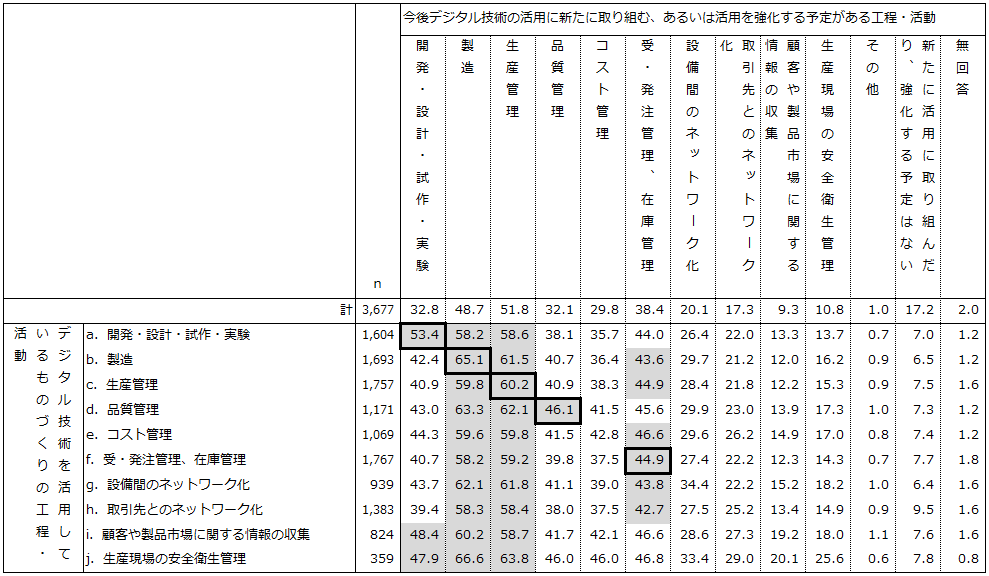 | | | n | 今後デジタル技術の活用に新たに取り組む、あるいは活用を強化する予定がある工程・活動 | | | | | | | | | | | | |
|---|---|---|---|---|---|---|---|---|---|---|---|---|---|---|---|
| | | | 開発・設計・試作・実験 | 製造 | 生産管理 | 品質管理 | コスト管理 | 受・発注管理、在庫管理 | 設備間のネットワーク化 | 取引先とのネットワーク化 | 顧客や製品市場に関する情報の収集 | 生産現場の安全衛生管理 | その他 | 新たに活用に取り組んだり、強化する予定はない | 無回答 |
| | 計 | 3,677 | 32.8 | 48.7 | 51.8 | 32.1 | 29.8 | 38.4 | 20.1 | 17.3 | 9.3 | 10.8 | 1.0 | 17.2 | 2.0 |
| デジタル技術を活用しているものづくりの工程・活動 | a. 開発・設計・試作・実験 | 1,604 | 53.4 | 58.2 | 58.6 | 38.1 | 35.7 | 44.0 | 26.4 | 22.0 | 13.3 | 13.7 | 0.7 | 7.0 | 1.2 |
| | b. 製造 | 1,693 | 42.4 | 65.1 | 61.5 | 40.7 | 36.4 | 43.6 | 29.7 | 21.2 | 12.0 | 16.2 | 0.9 | 6.5 | 1.2 |
| | c. 生産管理 | 1,757 | 40.9 | 59.8 | 60.2 | 40.9 | 38.3 | 44.9 | 28.4 | 21.8 | 12.2 | 15.3 | 0.9 | 7.5 | 1.6 |
| | d. 品質管理 | 1,171 | 43.0 | 63.3 | 62.1 | 46.1 | 41.5 | 45.6 | 29.9 | 23.0 | 13.9 | 17.3 | 1.0 | 7.3 | 1.2 |
| | e. コスト管理 | 1,069 | 44.3 | 59.6 | 59.8 | 41.5 | 42.8 | 46.6 | 29.6 | 26.2 | 14.9 | 17.0 | 0.8 | 7.4 | 1.2 |
| | f. 受・発注管理、在庫管理 | 1,767 | 40.7 | 58.2 | 59.2 | 39.8 | 37.5 | 44.9 | 27.4 | 22.2 | 12.3 | 14.3 | 0.7 | 7.7 | 1.8 |
| | g. 設備間のネットワーク化 | 939 | 43.7 | 62.1 | 61.8 | 41.1 | 39.0 | 43.8 | 34.4 | 22.2 | 15.2 | 18.2 | 1.0 | 6.4 | 1.6 |
| | h. 取引先とのネットワーク化 | 1,383 | 39.4 | 58.3 | 58.4 | 38.0 | 37.5 | 42.7 | 27.5 | 25.2 | 13.4 | 14.9 | 0.9 | 9.5 | 1.6 |
| | i. 顧客や製品市場に関する情報の収集 | 824 | 48.4 | 60.2 | 58.7 | 41.7 | 42.1 | 46.6 | 28.6 | 27.3 | 19.2 | 18.0 | 1.1 | 7.6 | 1.6 |
| | j. 生産現場の安全衛生管理 | 359 | 47.9 | 66.6 | 63.8 | 46.0 | 46.0 | 46.8 | 33.4 | 29.0 | 20.1 | 25.6 | 0.6 | 7.8 | 0.8 |